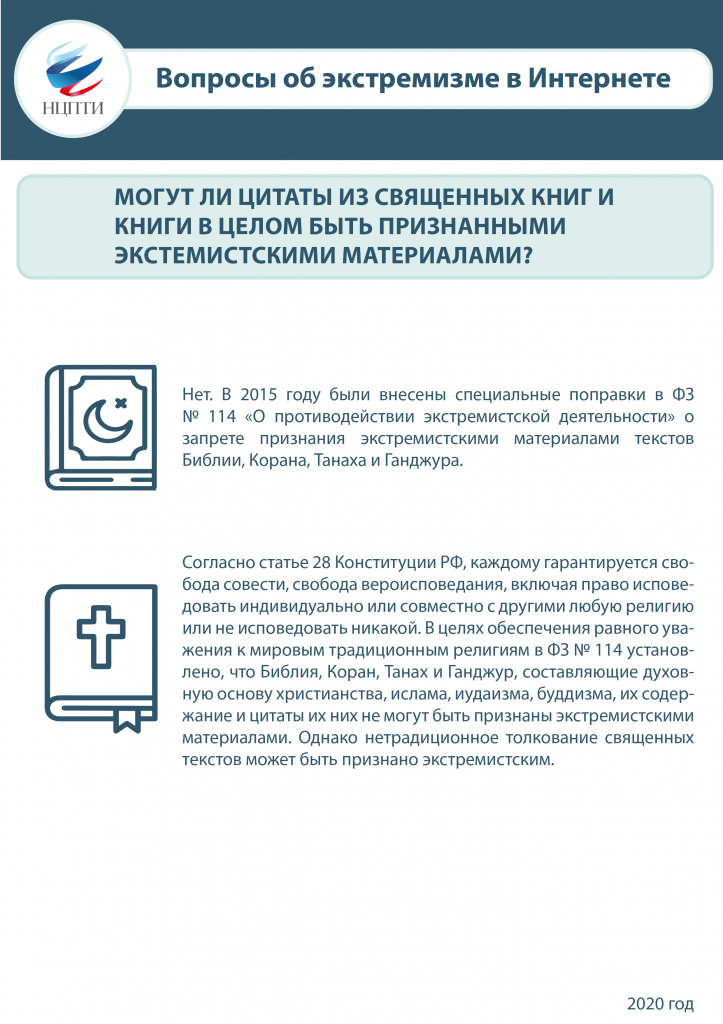 НЦПТИ

Вопросы об экстремизме в Интернете

МОГУТ ЛИ ЦИТАТЫ ИЗ СВЯЩЕННЫХ КНИГ И КНИГИ В ЦЕЛОМ БЫТЬ ПРИЗНАННЫМИ ЭКСТЕМИСТСКИМИ МАТЕРИАЛАМИ?

Нет. В 2015 году были внесены специальные поправки в ФЗ № 114 «О противодействии экстремистской деятельности» о запрете признания экстремистскими материалами текстов Библии, Корана, Танаха и Ганджура.

Согласно статье 28 Конституции РФ, каждому гарантируется свобода совести, свобода вероисповедания, включая право исповедовать индивидуально или совместно с другими любую религию или не исповедовать никакой. В целях обеспечения равного уважения к мировым традиционным религиям в ФЗ № 114 установлено, что Библия, Коран, Танах и Ганджур, составляющие духовную основу христианства, ислама, иудаизма, буддизма, их содержание и цитаты их них не могут быть признаны экстремистскими материалами. Однако нетрадиционное толкование священных текстов может быть признано экстремистским.

2020 год